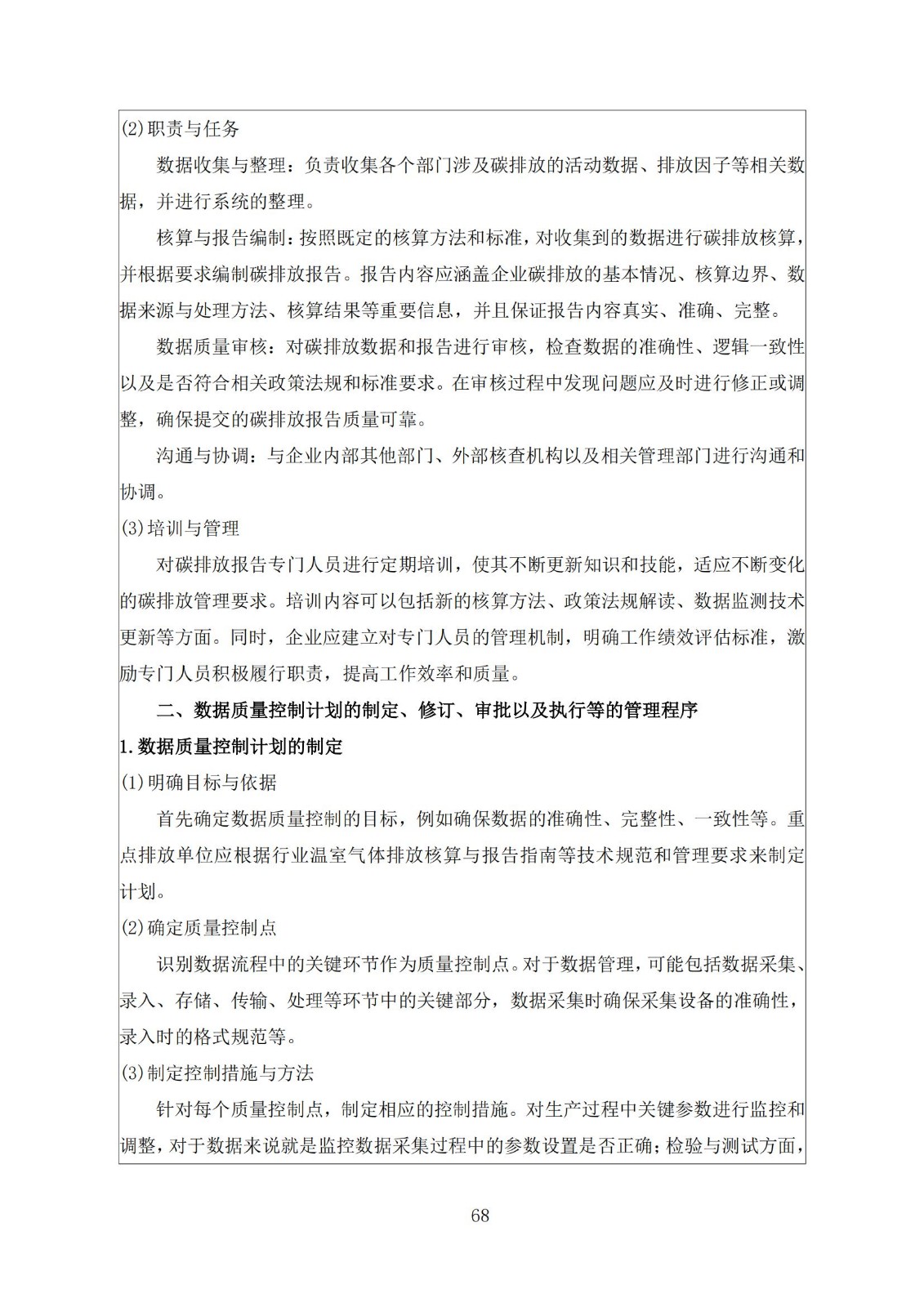 (2)职责与任务

数据收集与整理：负责收集各个部门涉及碳排放的活动数据、排放因子等相关数据，并进行系统的整理。

核算与报告编制：按照既定的核算方法和标准，对收集到的数据进行碳排放核算，并根据要求编制碳排放报告。报告内容应涵盖企业碳排放的基本情况、核算边界、数据来源与处理方法、核算结果等重要信息，并且保证报告内容真实、准确、完整。

数据质量审核：对碳排放数据和报告进行审核，检查数据的准确性、逻辑一致性以及是否符合相关政策法规和标准要求。在审核过程中发现问题应及时进行修正或调整，确保提交的碳排放报告质量可靠。

沟通与协调：与企业内部其他部门、外部核查机构以及相关管理部门进行沟通和协调。

(3)培训与管理

对碳排放报告专门人员进行定期培训，使其不断更新知识和技能，适应不断变化的碳排放管理要求。培训内容可以包括新的核算方法、政策法规解读、数据监测技术更新等方面。同时，企业应建立对专门人员的管理机制，明确工作绩效评估标准，激励专门人员积极履行职责，提高工作效率和质量。

二、数据质量控制计划的制定、修订、审批以及执行等的管理程序

1.数据质量控制计划的制定

(1)明确目标与依据

首先确定数据质量控制的目标，例如确保数据的准确性、完整性、一致性等。重点排放单位应根据行业温室气体排放核算与报告指南等技术规范和管理要求来制定计划。

(2)确定质量控制点

识别数据流程中的关键环节作为质量控制点。对于数据管理，可能包括数据采集、录入、存储、传输、处理等环节中的关键部分，数据采集时确保采集设备的准确性，录入时的格式规范等。

(3)制定控制措施与方法

针对每个质量控制点，制定相应的控制措施。对生产过程中关键参数进行监控和调整，对于数据来说就是监控数据采集过程中的参数设置是否正确；检验与测试方面，

68